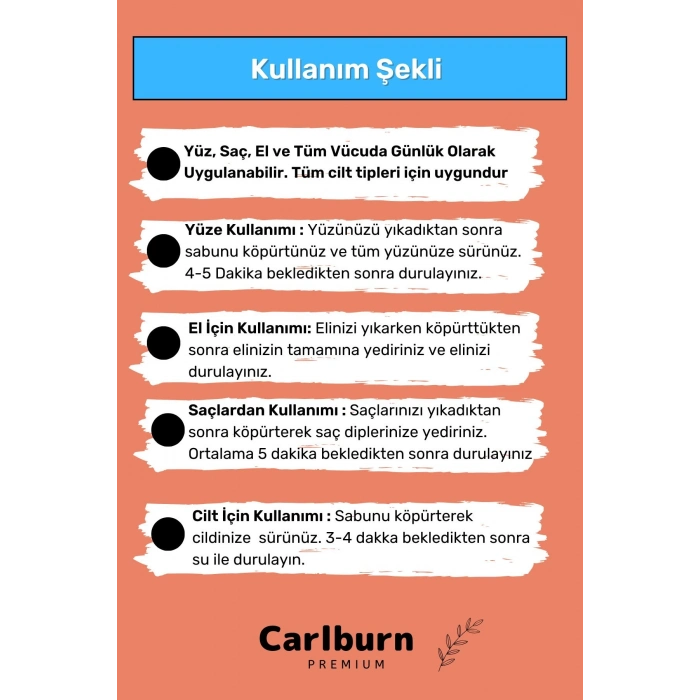 Kullanım Şekli

Yüz, Saç, El ve Tüm Vücuda Günlük Olarak Uygulanabilir. Tüm cilt tipleri için uygundur

Yüze Kullanımı : Yüzünüzü yıkadıktan sonra sabunu köpürtünüz ve tüm yüzünüze sürünüz. 4-5 Dakika bekledikten sonra durulayınız.

El İçin Kullanımı: Elinizi yıkarken köpürttükten sonra elinizin tamamına yediriniz ve elinizi durulayınız.

Saçlardan Kullanımı : Saçlarınızı yıkadıktan sonra köpürterek saç diplerinize yediriniz. Ortalama 5 dakika bekledikten sonra durulayınız

Cilt İçin Kullanımı : Sabunu köpürterek cildinize sürünüz. 3-4 dakka bekledikten sonra su ile durulayın.

Carlburn
PREMIUM